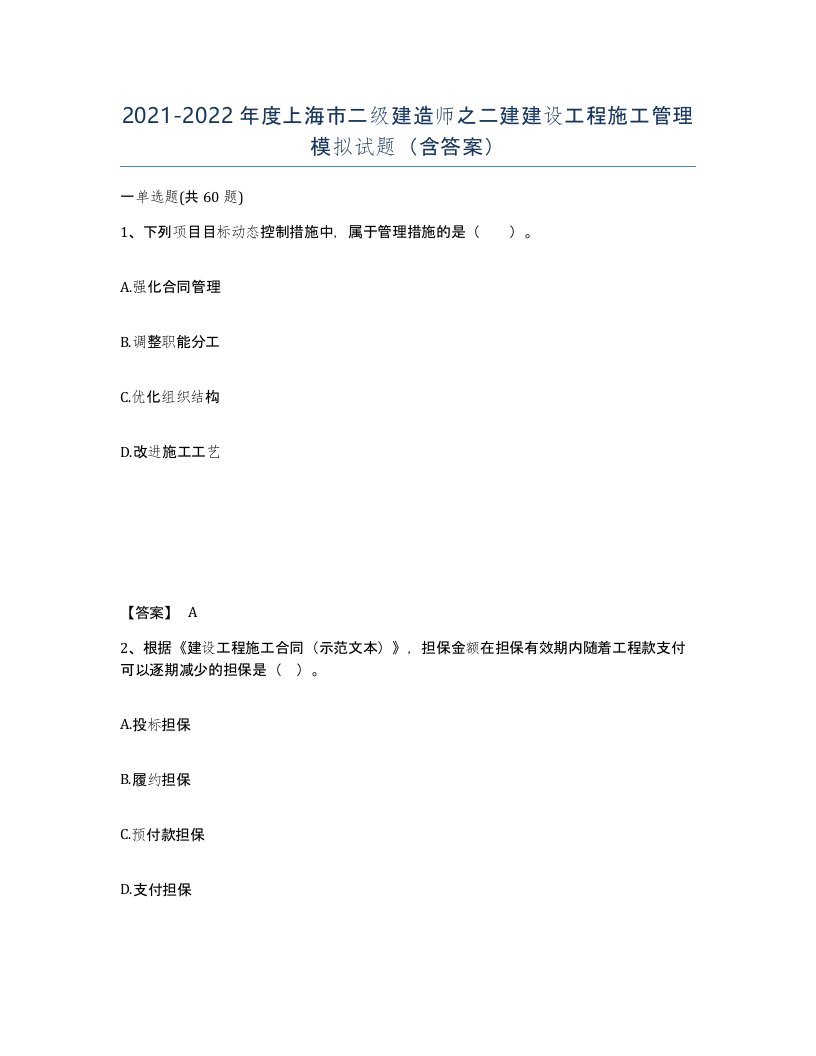 2021-2022年度上海市二级建造师之二建建设工程施工管理模拟试题（含答案）

一单选题(共60题)

1、下列项目目标动态控制措施中，属于管理措施的是（　）。

A.强化合同管理

B.调整职能分工

C.优化组织结构

D.改进施工工艺

【答案】 A

2、根据《建设工程施工合同（示范文本）》，担保金额在担保有效期内随着工程款支付可以逐期减少的担保是（ ）。

A.投标担保

B.履约担保

C.预付款担保

D.支付担保